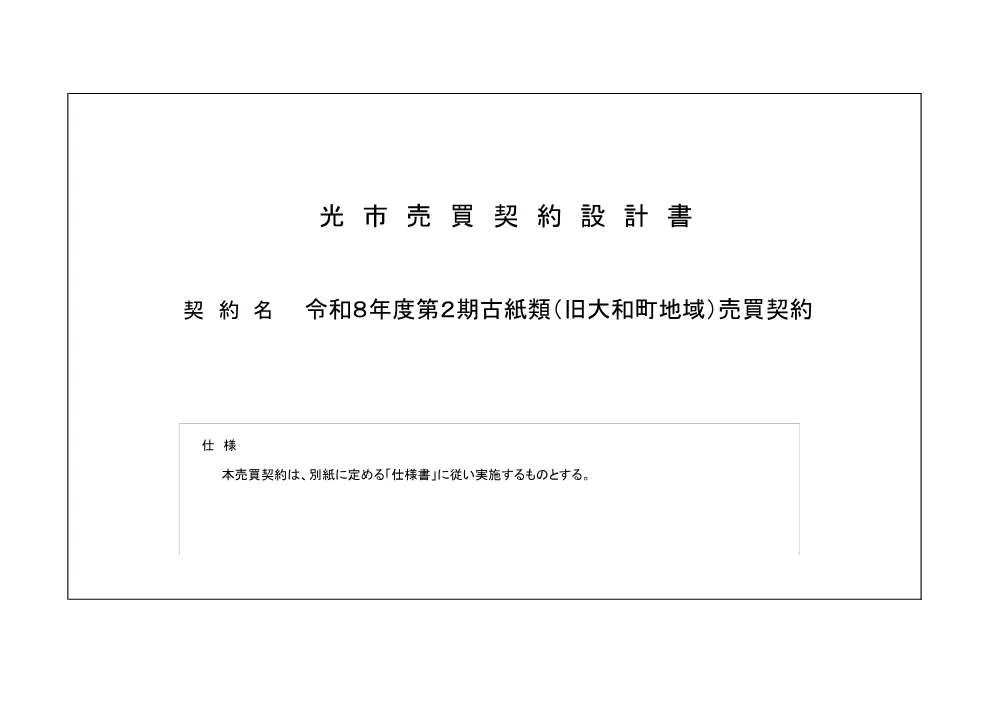 光 市 売 買 契 約 設 計 書

契 約 名　令和8年度第2期古紙類（旧大和町地域）売買契約

仕 様

本売買契約は、別紙に定める「仕様書」に従い実施するものとする。